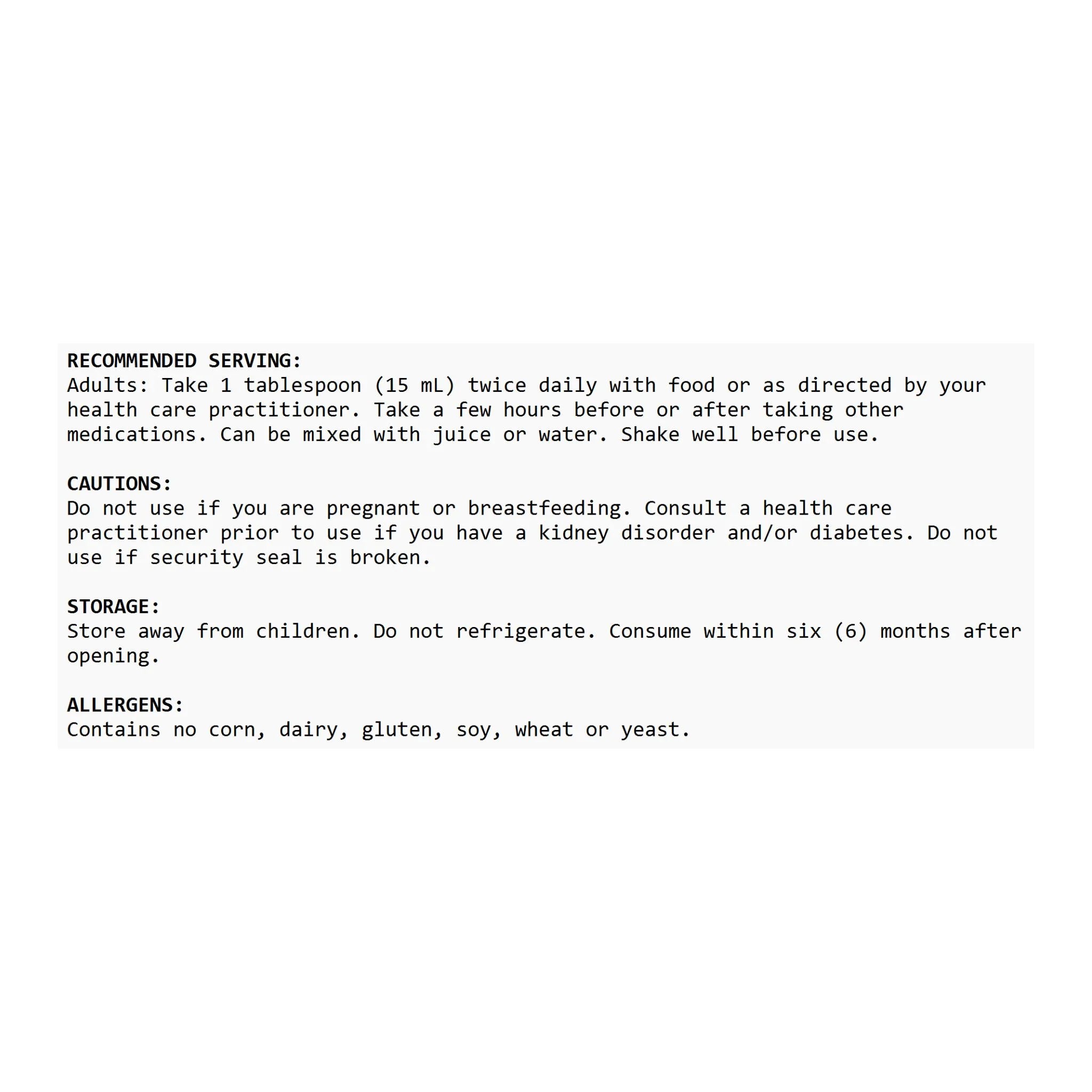 RECOMMENDED SERVING:
Adults: Take 1 tablespoon (15 mL) twice daily with food or as directed by your health care practitioner. Take a few hours before or after taking other medications. Can be mixed with juice or water. Shake well before use.

CAUTIONS:
Do not use if you are pregnant or breastfeeding. Consult a health care practitioner prior to use if you have a kidney disorder and/or diabetes. Do not use if security seal is broken.

STORAGE:
Store away from children. Do not refrigerate. Consume within six (6) months after opening.

ALLERGENS:
Contains no corn, dairy, gluten, soy, wheat or yeast.